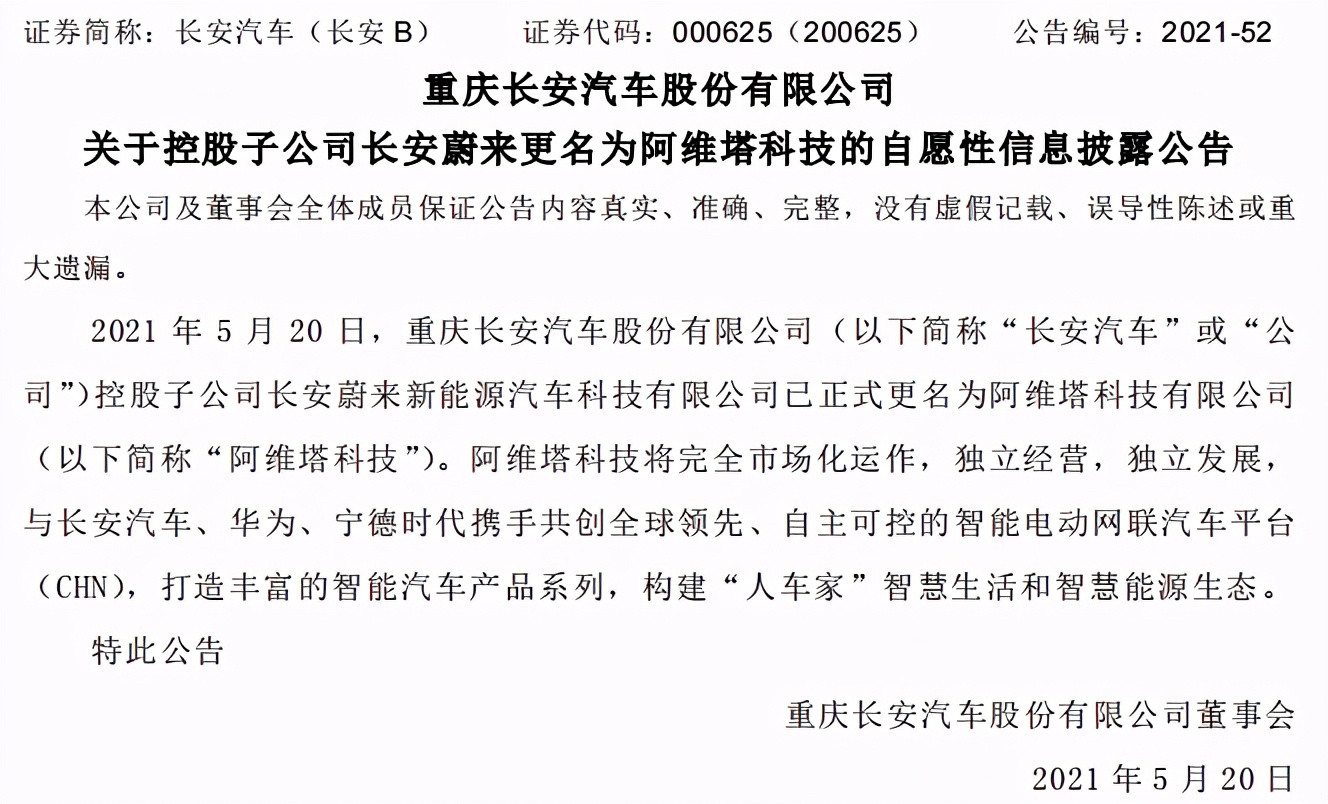 证券简称：长安汽车（长安 B）　　证券代码：000625（200625）　　公告编号：2021-52

重庆长安汽车股份有限公司

关于控股子公司长安蔚来更名为阿维塔科技的自愿性信息披露公告

本公司及董事会全体成员保证公告内容真实、准确、完整，没有虚假记载、误导性陈述或重大遗漏。

2021 年 5 月 20 日，重庆长安汽车股份有限公司（以下简称“长安汽车”或“公司”）控股子公司长安蔚来新能源汽车科技有限公司已正式更名为阿维塔科技有限公司（以下简称“阿维塔科技”）。阿维塔科技将完全市场化运作，独立经营，独立发展，与长安汽车、华为、宁德时代携手共创全球领先、自主可控的智能电动网联汽车平台（CHN），打造丰富的智能汽车产品系列，构建“人车家”智慧生活和智慧能源生态。

特此公告

重庆长安汽车股份有限公司董事会

2021 年 5 月 20 日